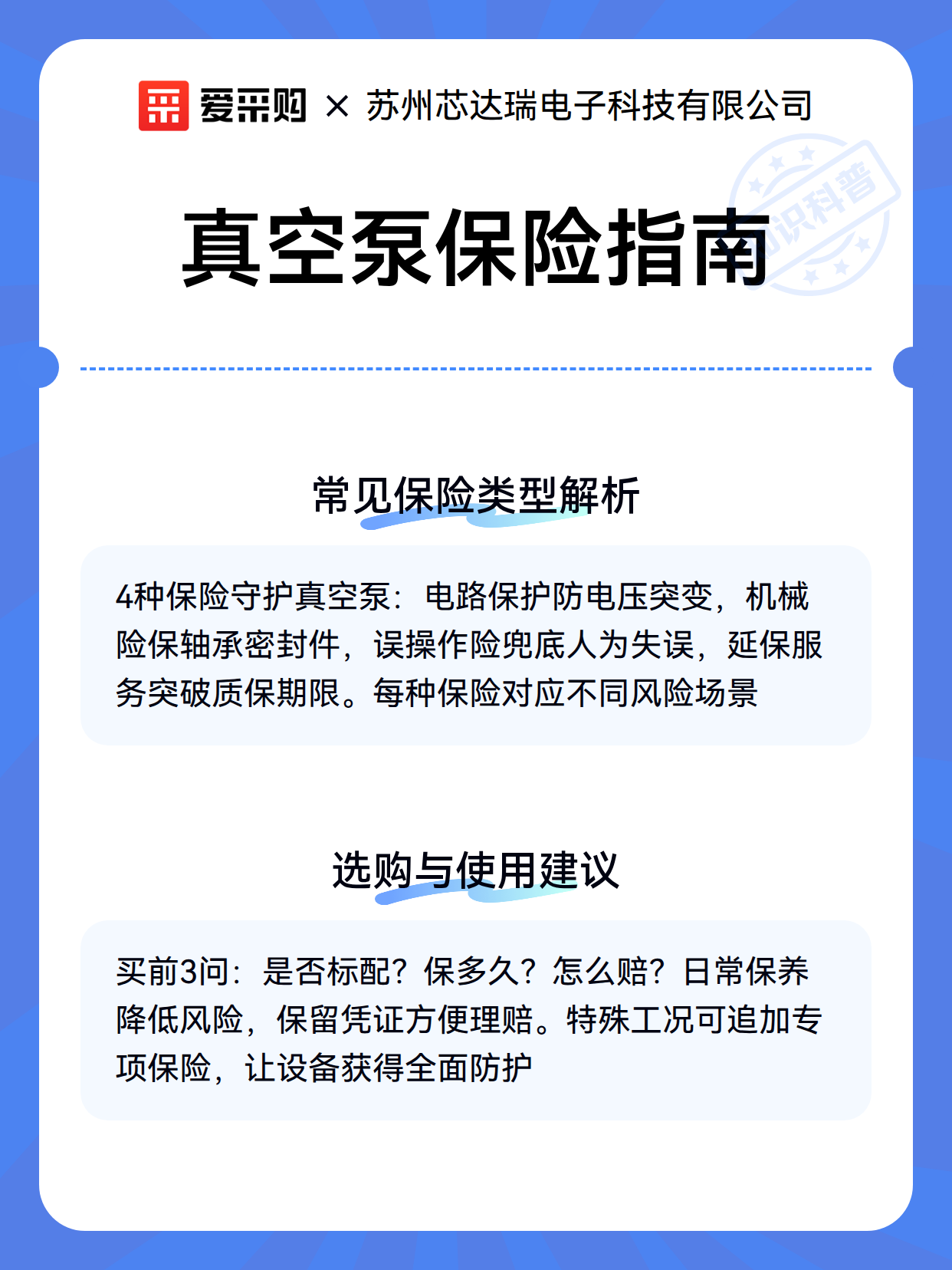 爱采购 × 苏州芯达瑞电子科技有限公司

知识科普

真空泵保险指南

常见保险类型解析

4种保险守护真空泵：电路保护防电压突变，机械险保轴承密封件，误操作险兜底人为失误，延保服务突破质保期限。每种保险对应不同风险场景

选购与使用建议

买前3问：是否标配？保多久？怎么赔？日常保养降低风险，保留凭证方便理赔。特殊工况可追加专项保险，让设备获得全面防护